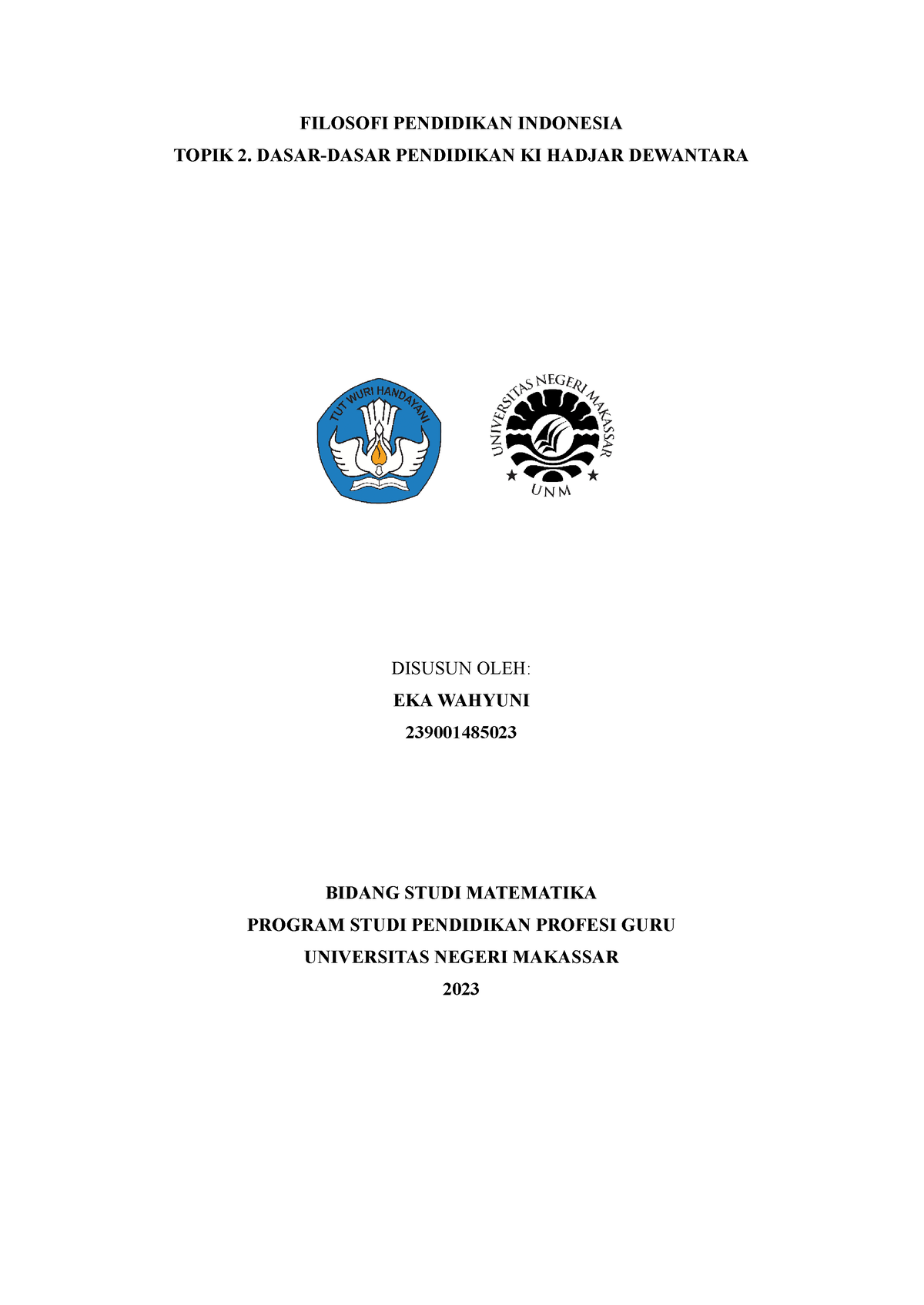 FILOSOFI PENDIDIKAN INDONESIA
TOPIK 2. DASAR-DASAR PENDIDIKAN KI HADJAR DEWANTARA

TUT WURI HANDAYANI

UNIVERSITAS NEGERI MAKASSAR
UNM

DISUSUN OLEH:
EKA WAHYUNI
239001485023

BIDANG STUDI MATEMATIKA
PROGRAM STUDI PENDIDIKAN PROFESI GURU
UNIVERSITAS NEGERI MAKASSAR
2023